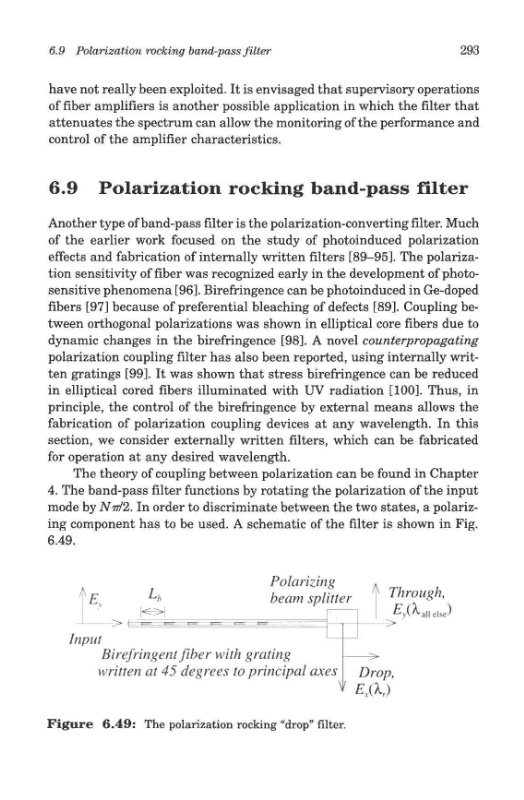 6.9 Polarization rocking band-pass filter 293

have not really been exploited. It is envisaged that supervisory operations of fiber amplifiers is another possible application in which the filter that attenuates the spectrum can allow the monitoring of the performance and control of the amplifier characteristics.

6.9 Polarization rocking band-pass filter

Another type of band-pass filter is the polarization-converting filter. Much of the earlier work focused on the study of photoinduced polarization effects and fabrication of internally written filters [89–95]. The polarization sensitivity of fiber was recognized early in the development of photosensitive phenomena [96]. Birefringence can be photoinduced in Ge-doped fibers [97] because of preferential bleaching of defects [89]. Coupling between orthogonal polarizations was shown in elliptical core fibers due to dynamic changes in the birefringence [98]. A novel counterpropagating polarization coupling filter has also been reported, using internally written gratings [99]. It was shown that stress birefringence can be reduced in elliptical cored fibers illuminated with UV radiation [100]. Thus, in principle, the control of the birefringence by external means allows the fabrication of polarization coupling devices at any wavelength. In this section, we consider externally written filters, which can be fabricated for operation at any desired wavelength.

The theory of coupling between polarization can be found in Chapter 4. The band-pass filter functions by rotating the polarization of the input mode by $N\pi/2$. In order to discriminate between the two states, a polarizing component has to be used. A schematic of the filter is shown in Fig. 6.49.

$E_y$ $L_b$ Polarizing beam splitter Through, $E_y(\lambda_{\text{all else}})$

Input

Birefringent fiber with grating written at 45 degrees to principal axes

Drop, $E_x(\lambda_r)$

Figure 6.49: The polarization rocking "drop" filter.